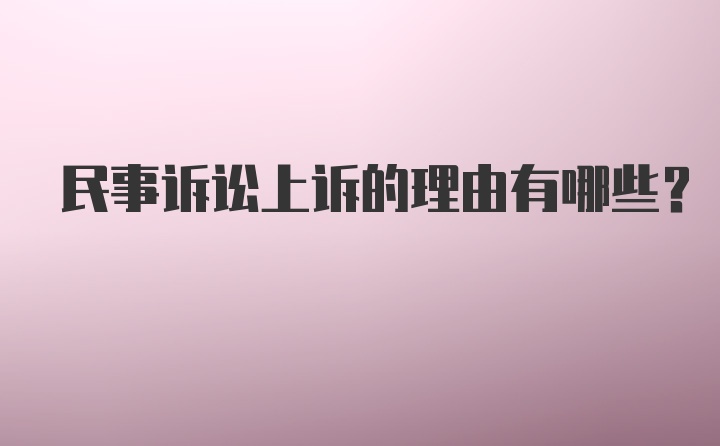 民事诉讼上诉的理由有哪些？